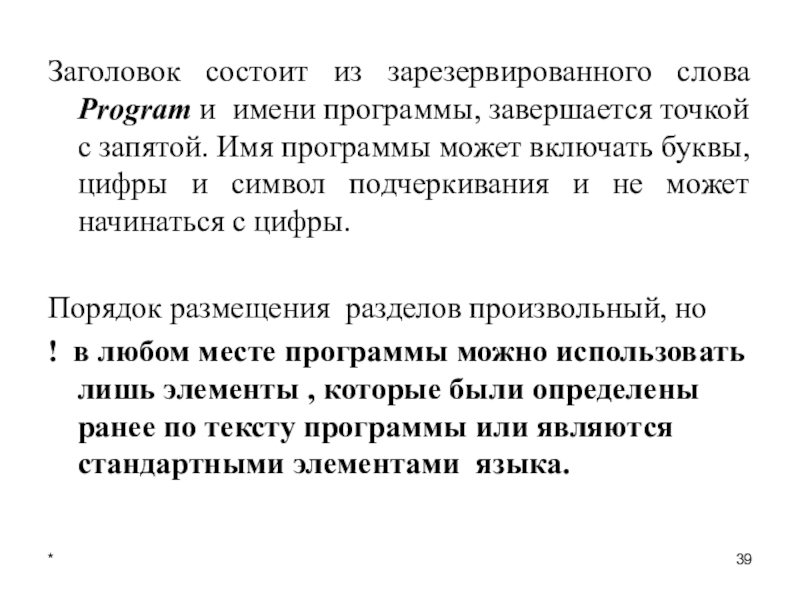 Заголовок состоит из зарезервированного слова Program и имени программы, завершается точкой с запятой. Имя программы может включать буквы, цифры и символ подчеркивания и не может начинаться с цифры.

Порядок размещения разделов произвольный, но

! в любом месте программы можно использовать лишь элементы , которые были определены ранее по тексту программы или являются стандартными элементами языка.

*

39